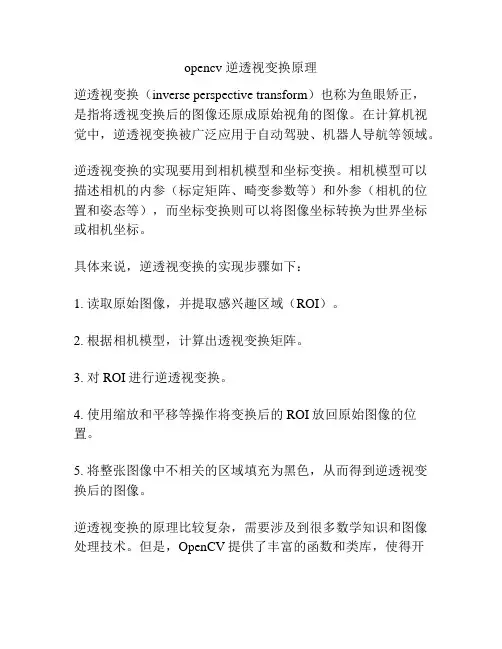 opencv 逆透视变换原理

逆透视变换（inverse perspective transform）也称为鱼眼矫正，是指将透视变换后的图像还原成原始视角的图像。在计算机视觉中，逆透视变换被广泛应用于自动驾驶、机器人导航等领域。

逆透视变换的实现要用到相机模型和坐标变换。相机模型可以描述相机的内参（标定矩阵、畸变参数等）和外参（相机的位置和姿态等），而坐标变换则可以将图像坐标转换为世界坐标或相机坐标。

具体来说，逆透视变换的实现步骤如下：

1. 读取原始图像，并提取感兴趣区域（ROI）。

2. 根据相机模型，计算出透视变换矩阵。

3. 对 ROI 进行逆透视变换。

4. 使用缩放和平移等操作将变换后的 ROI 放回原始图像的位置。

5. 将整张图像中不相关的区域填充为黑色，从而得到逆透视变换后的图像。

逆透视变换的原理比较复杂，需要涉及到很多数学知识和图像处理技术。但是，OpenCV 提供了丰富的函数和类库，使得开